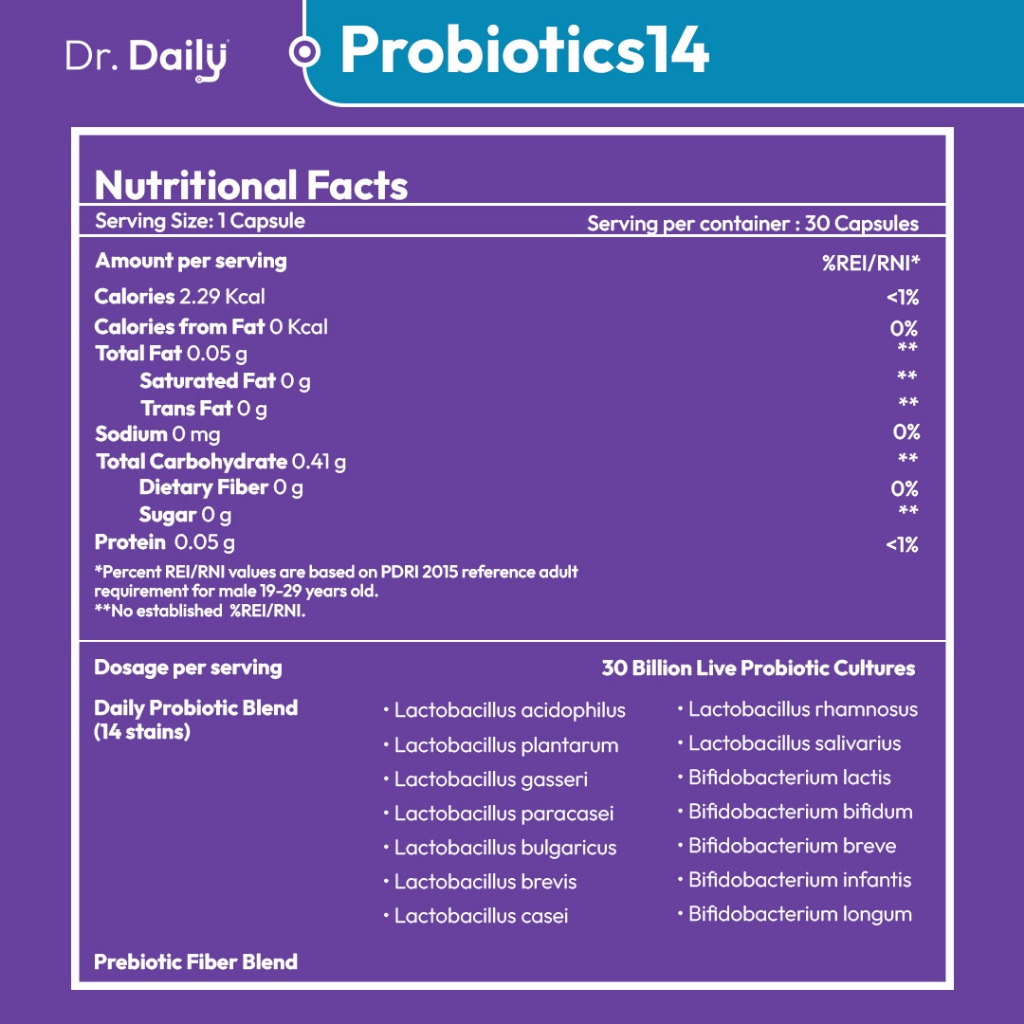 Dr. Daily

Probiotics14

Nutritional Facts

Serving Size: 1 Capsule

Serving per container : 30 Capsules

| Amount per serving | %REI/RNI* |
|---|---|
| Calories 2.29 Kcal | <1% |
| Calories from Fat 0 Kcal | 0% |
| Total Fat 0.05 g | ** |
| Saturated Fat 0 g | ** |
| Trans Fat 0 g | ** |
| Sodium 0 mg | 0% |
| Total Carbohydrate 0.41 g | ** |
| Dietary Fiber 0 g | 0% |
| Sugar 0 g | ** |
| Protein 0.05 g | <1% |

*Percent REI/RNI values are based on PDRI 2015 reference adult requirement for male 19-29 years old.
**No established %REI/RNI.

Dosage per serving

30 Billion Live Probiotic Cultures

Daily Probiotic Blend (14 stains)

• Lactobacillus acidophilus
• Lactobacillus plantarum
• Lactobacillus gasseri
• Lactobacillus paracasei
• Lactobacillus bulgaricus
• Lactobacillus brevis
• Lactobacillus casei

• Lactobacillus rhamnosus
• Lactobacillus salivarius
• Bifidobacterium lactis
• Bifidobacterium bifidum
• Bifidobacterium breve
• Bifidobacterium infantis
• Bifidobacterium longum

Prebiotic Fiber Blend